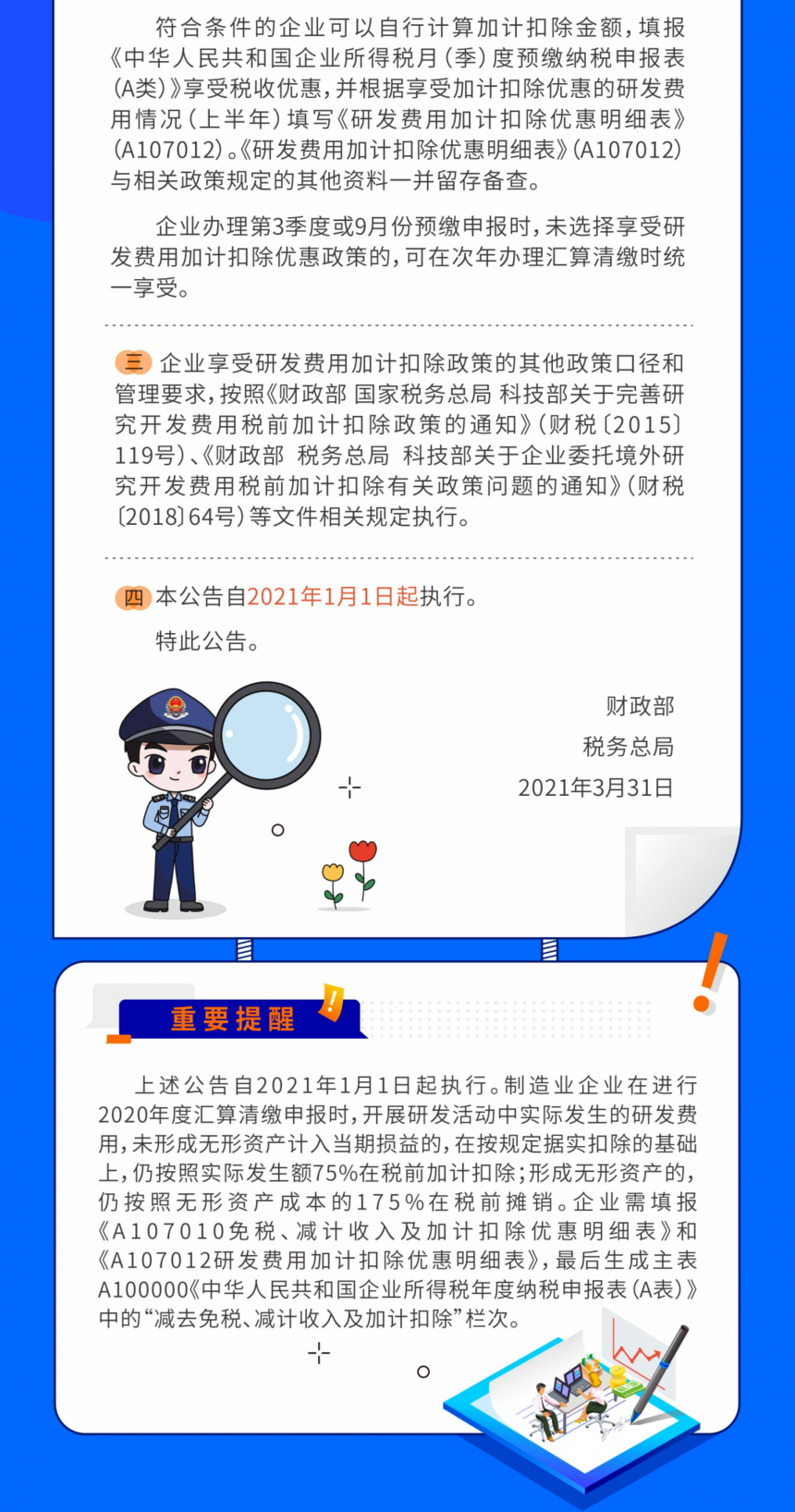 符合条件的企业可以自行计算加计扣除金额，填报《中华人民共和国企业所得税月（季）度预缴纳税申报表（A类）》享受税收优惠，并根据享受加计扣除优惠的研发费用情况（上半年）填写《研发费用加计扣除优惠明细表》（A107012）。《研发费用加计扣除优惠明细表》（A107012）与相关政策规定的其他资料一并留存备查。

企业办理第3季度或9月份预缴申报时，未选择享受研发费用加计扣除优惠政策的，可在次年办理汇算清缴时统一享受。

三 企业享受研发费用加计扣除政策的其他政策口径和管理要求，按照《财政部 国家税务总局 科技部关于完善研究开发费用税前加计扣除政策的通知》（财税〔2015〕119号）、《财政部 税务总局 科技部关于企业委托境外研究开发费用税前加计扣除有关政策问题的通知》（财税〔2018〕64号）等文件相关规定执行。

四 本公告自2021年1月1日起执行。

特此公告。

财政部
税务总局
2021年3月31日

重要提醒

上述公告自2021年1月1日起执行。制造业企业在进行2020年度汇算清缴申报时，开展研发活动中实际发生的研发费用，未形成无形资产计入当期损益的，在按规定据实扣除的基础上，仍按照实际发生额75%在税前加计扣除；形成无形资产的，仍按照无形资产成本的175%在税前摊销。企业需填报《A107010免税、减计收入及加计扣除优惠明细表》和《A107012研发费用加计扣除优惠明细表》，最后生成主表A100000《中华人民共和国企业所得税年度纳税申报表（A表）》中的“减去免税、减计收入及加计扣除”栏次。